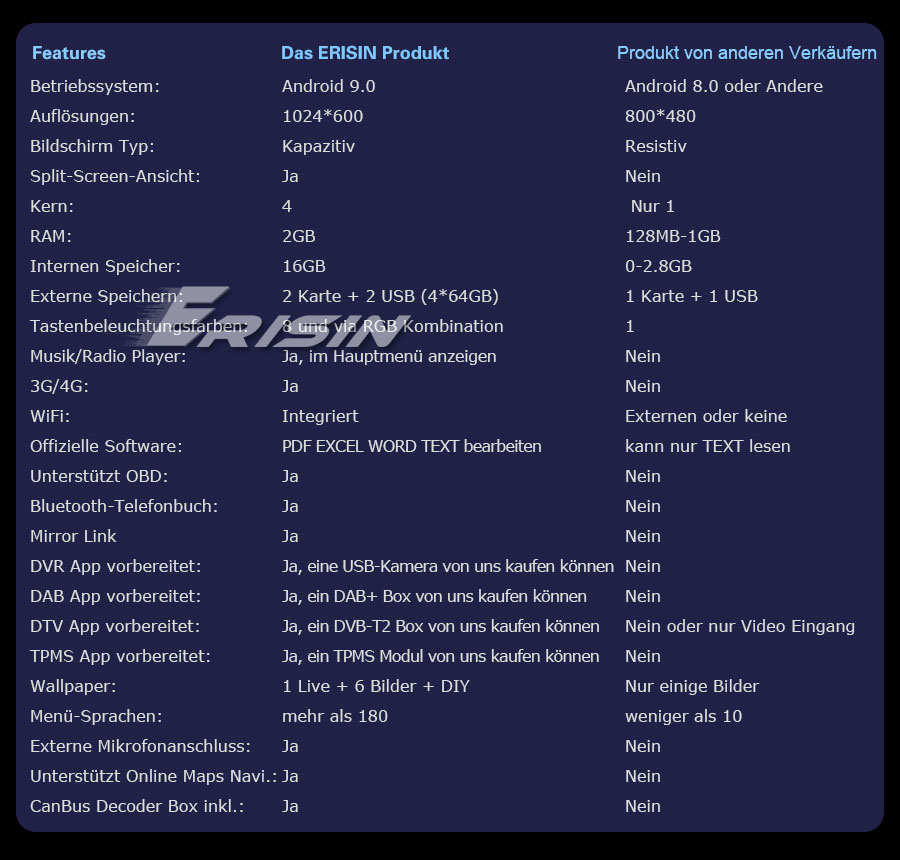 | Features | Das ERISIN Produkt | Produkt von anderen Verkäufern |
|---|---|---|
| Betriebssystem: | Android 9.0 | Android 8.0 oder Andere |
| Auflösungen: | 1024*600 | 800*480 |
| Bildschirm Typ: | Kapazitiv | Resistiv |
| Split-Screen-Ansicht: | Ja | Nein |
| Kern: | 4 | Nur 1 |
| RAM: | 2GB | 128MB-1GB |
| Internen Speicher: | 16GB | 0-2.8GB |
| Externe Speichern: | 2 Karte + 2 USB (4*64GB) | 1 Karte + 1 USB |
| Tastenbeleuchtungsfarben: | 8 und via RGB Kombination | 1 |
| Musik/Radio Player: | Ja, im Hauptmenü anzeigen | Nein |
| 3G/4G: | Ja | Nein |
| WiFi: | Integriert | Externen oder keine |
| Offizielle Software: | PDF EXCEL WORD TEXT bearbeiten | kann nur TEXT lesen |
| Unterstützt OBD: | Ja | Nein |
| Bluetooth-Telefonbuch: | Ja | Nein |
| Mirror Link | Ja | Nein |
| DVR App vorbereitet: | Ja, eine USB-Kamera von uns kaufen können | Nein |
| DAB App vorbereitet: | Ja, ein DAB+ Box von uns kaufen können | Nein |
| DTV App vorbereitet: | Ja, ein DVB-T2 Box von uns kaufen können | Nein oder nur Video Eingang |
| TPMS App vorbereitet: | Ja, ein TPMS Modul von uns kaufen können | Nein |
| Wallpaper: | 1 Live + 6 Bilder + DIY | Nur einige Bilder |
| Menü-Sprachen: | mehr als 180 | weniger als 10 |
| Externe Mikrofonanschluss: | Ja | Nein |
| Unterstützt Online Maps Navi.: | Ja | Nein |
| CanBus Decoder Box inkl.: | Ja | Nein |

ERISIN